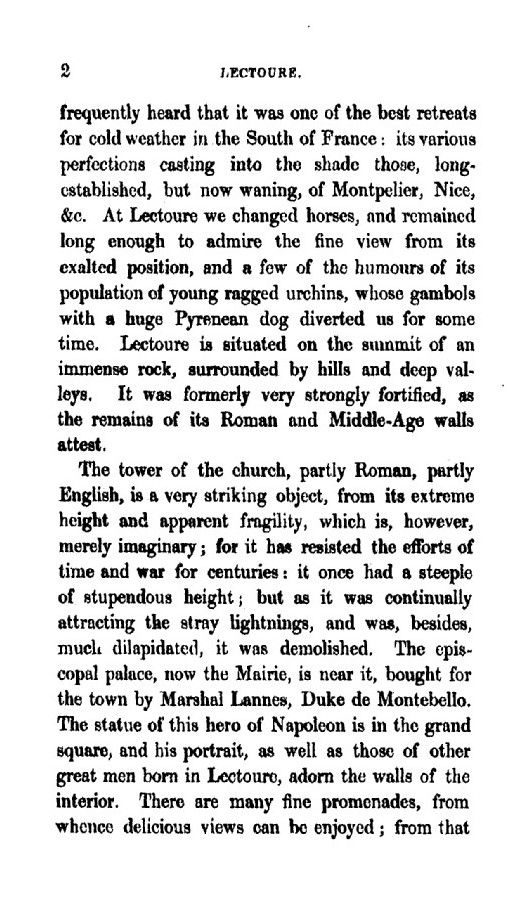 2 LECTOURE.

frequently heard that it was one of the best retreats for cold weather in the South of France: its various perfections casting into the shade those, long-established, but now waning, of Montpelier, Nice, &c. At Lectoure we changed horses, and remained long enough to admire the fine view from its exalted position, and a few of the humours of its population of young ragged urchins, whose gambols with a huge Pyrenean dog diverted us for some time. Lectoure is situated on the summit of an immense rock, surrounded by hills and deep valleys. It was formerly very strongly fortified, as the remains of its Roman and Middle-Age walls attest.

The tower of the church, partly Roman, partly English, is a very striking object, from its extreme height and apparent fragility, which is, however, merely imaginary; for it has resisted the efforts of time and war for centuries: it once had a steeple of stupendous height; but as it was continually attracting the stray lightnings, and was, besides, much dilapidated, it was demolished. The episcopal palace, now the Mairie, is near it, bought for the town by Marshal Lannes, Duke de Montebello. The statue of this hero of Napoleon is in the grand square, and his portrait, as well as those of other great men born in Lectoure, adorn the walls of the interior. There are many fine promenades, from whence delicious views can be enjoyed; from that